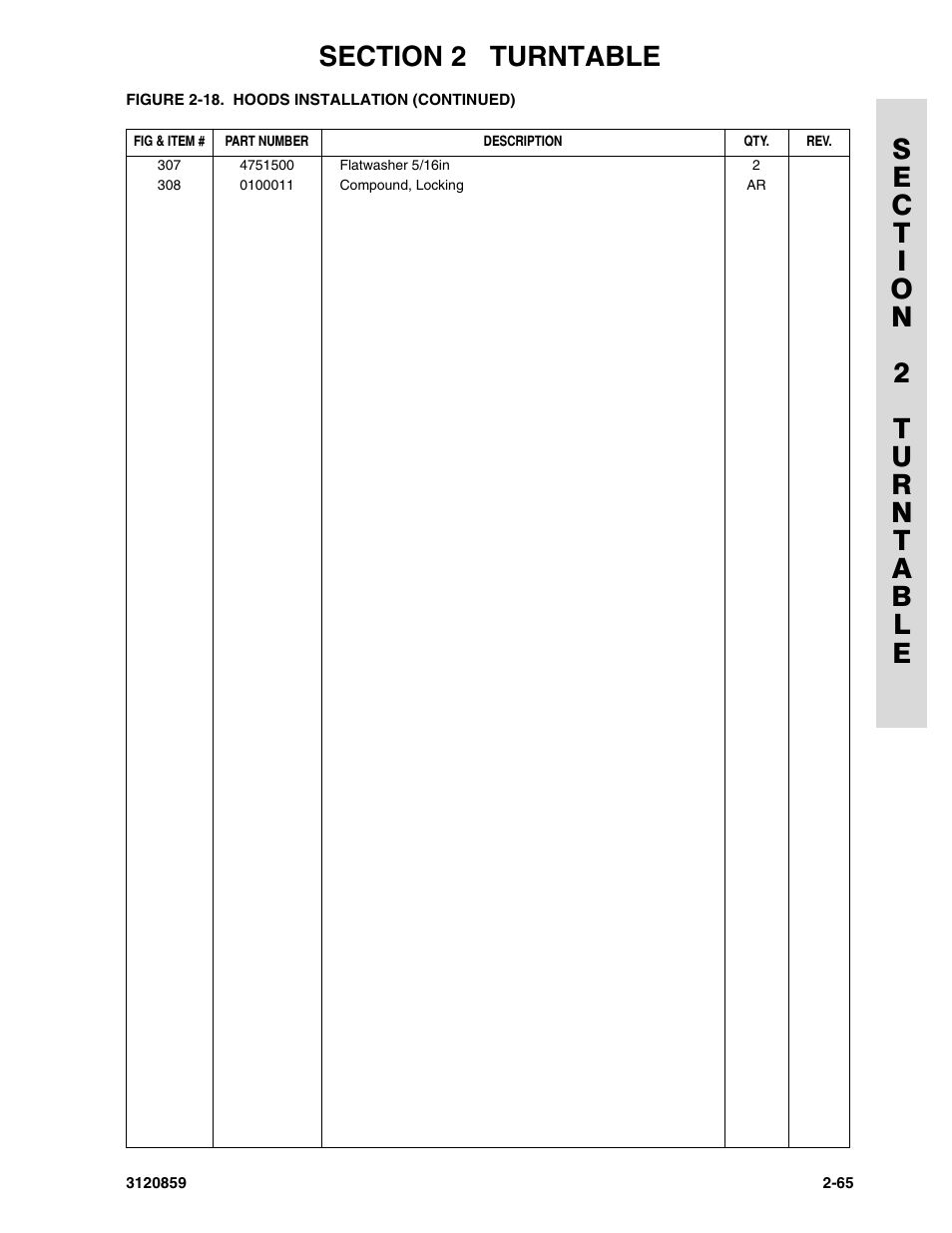 SECTION 2 TURNTABLE

FIGURE 2-18. HOODS INSTALLATION (CONTINUED)

| FIG & ITEM # | PART NUMBER | DESCRIPTION | QTY. | REV. |
|---|---|---|---|---|
| 307 | 4751500 | Flatwasher 5/16in | 2 | |
| 308 | 0100011 | Compound, Locking | AR | |

SECTION 2 TURNTABLE

3120859

2-65